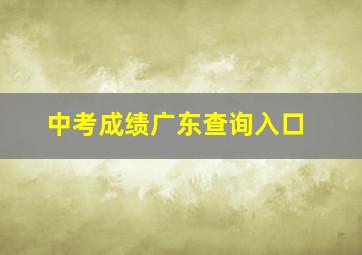 中考成绩广东查询入口